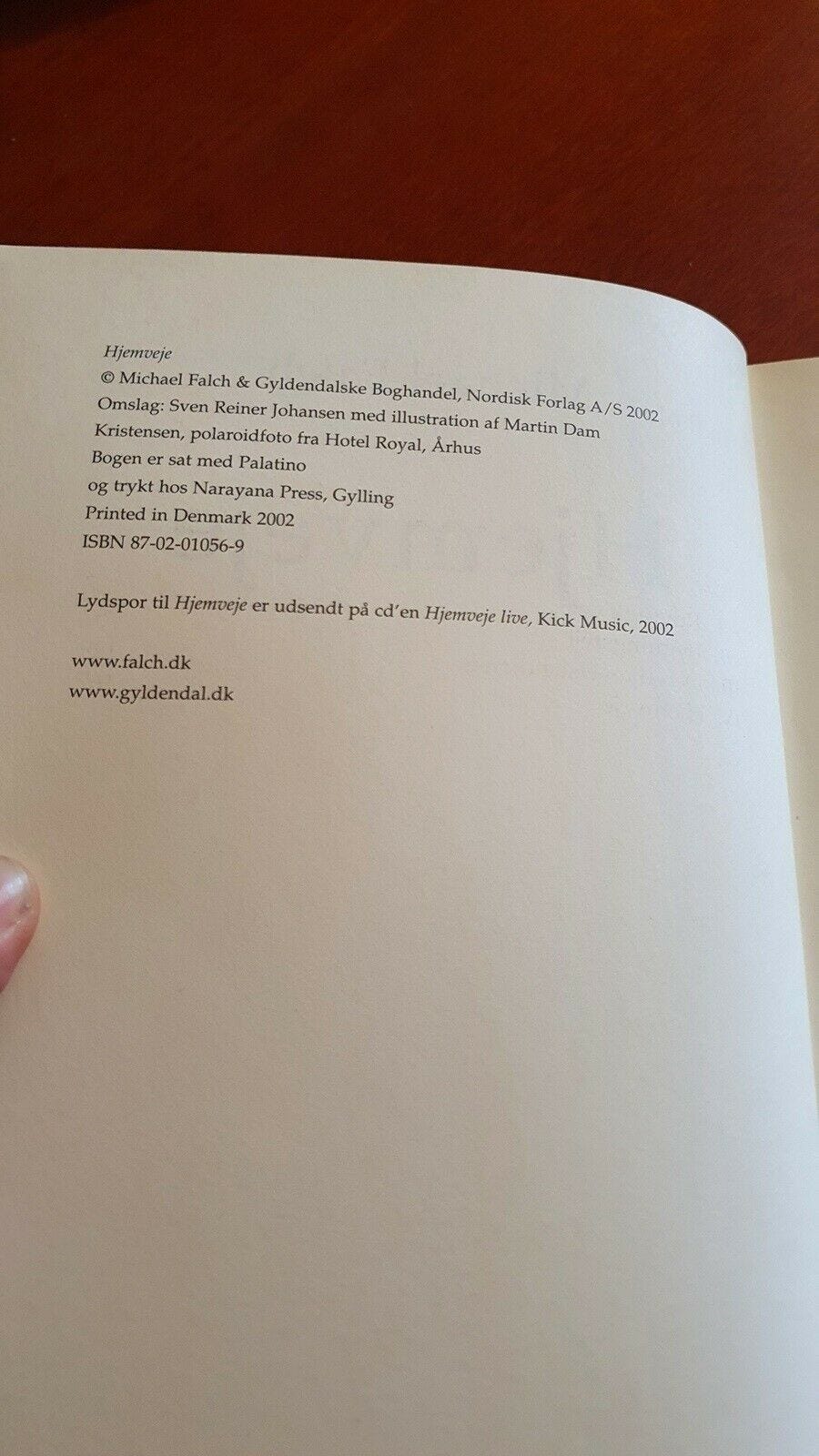 Hjemveje

© Michael Falch & Gyldendalske Boghandel, Nordisk Forlag A/S 2002
Omslag: Sven Reiner Johansen med illustration af Martin Dam Kristensen, polaroidfoto fra Hotel Royal, Århus
Bogen er sat med Palatino
og trykt hos Narayana Press, Gylling
Printed in Denmark 2002
ISBN 87-02-01056-9

Lydspor til Hjemveje er udsendt på cd'en Hjemveje live, Kick Music, 2002

www.falch.dk
www.gyldendal.dk